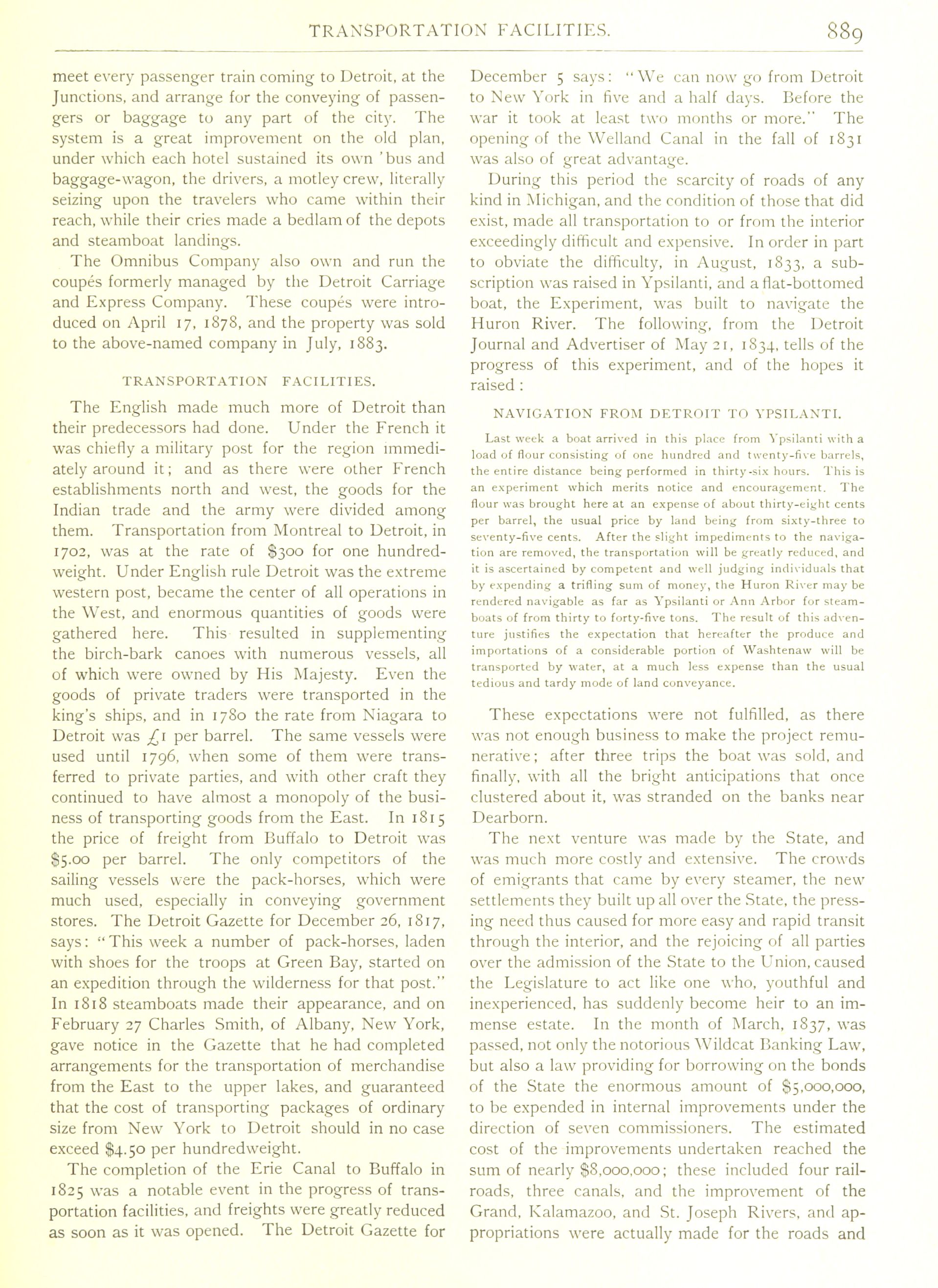 TRANSPORTATION FACILITIES. 889

meet every passenger train coming to Detroit, at the Junctions, and arrange for the conveying of passengers or baggage to any part of the city. The system is a great improvement on the old plan, under which each hotel sustained its own 'bus and baggage-wagon, the drivers, a motley crew, literally seizing upon the travelers who came within their reach, while their cries made a bedlam of the depots and steamboat landings.

The Omnibus Company also own and run the coupés formerly managed by the Detroit Carriage and Express Company. These coupés were introduced on April 17, 1878, and the property was sold to the above-named company in July, 1883.

TRANSPORTATION FACILITIES.

The English made much more of Detroit than their predecessors had done. Under the French it was chiefly a military post for the region immediately around it; and as there were other French establishments north and west, the goods for the Indian trade and the army were divided among them. Transportation from Montreal to Detroit, in 1702, was at the rate of $300 for one hundredweight. Under English rule Detroit was the extreme western post, became the center of all operations in the West, and enormous quantities of goods were gathered here. This resulted in supplementing the birch-bark canoes with numerous vessels, all of which were owned by His Majesty. Even the goods of private traders were transported in the king's ships, and in 1780 the rate from Niagara to Detroit was £1 per barrel. The same vessels were used until 1796, when some of them were transferred to private parties, and with other craft they continued to have almost a monopoly of the business of transporting goods from the East. In 1815 the price of freight from Buffalo to Detroit was $5.00 per barrel. The only competitors of the sailing vessels were the pack-horses, which were much used, especially in conveying government stores. The Detroit Gazette for December 26, 1817, says: "This week a number of pack-horses, laden with shoes for the troops at Green Bay, started on an expedition through the wilderness for that post." In 1818 steamboats made their appearance, and on February 27 Charles Smith, of Albany, New York, gave notice in the Gazette that he had completed arrangements for the transportation of merchandise from the East to the upper lakes, and guaranteed that the cost of transporting packages of ordinary size from New York to Detroit should in no case exceed $4.50 per hundredweight.

The completion of the Erie Canal to Buffalo in 1825 was a notable event in the progress of transportation facilities, and freights were greatly reduced as soon as it was opened. The Detroit Gazette for December 5 says: "We can now go from Detroit to New York in five and a half days. Before the war it took at least two months or more." The opening of the Welland Canal in the fall of 1831 was also of great advantage.

During this period the scarcity of roads of any kind in Michigan, and the condition of those that did exist, made all transportation to or from the interior exceedingly difficult and expensive. In order in part to obviate the difficulty, in August, 1833, a subscription was raised in Ypsilanti, and a flat-bottomed boat, the Experiment, was built to navigate the Huron River. The following, from the Detroit Journal and Advertiser of May 21, 1834, tells of the progress of this experiment, and of the hopes it raised:

NAVIGATION FROM DETROIT TO YPSILANTI.

Last week a boat arrived in this place from Ypsilanti with a load of flour consisting of one hundred and twenty-five barrels, the entire distance being performed in thirty-six hours. This is an experiment which merits notice and encouragement. The flour was brought here at an expense of about thirty-eight cents per barrel, the usual price by land being from sixty-three to seventy-five cents. After the slight impediments to the navigation are removed, the transportation will be greatly reduced, and it is ascertained by competent and well judging individuals that by expending a trifling sum of money, the Huron River may be rendered navigable as far as Ypsilanti or Ann Arbor for steamboats of from thirty to forty-five tons. The result of this adventure justifies the expectation that hereafter the produce and importations of a considerable portion of Washtenaw will be transported by water, at a much less expense than the usual tedious and tardy mode of land conveyance.

These expectations were not fulfilled, as there was not enough business to make the project remunerative; after three trips the boat was sold, and finally, with all the bright anticipations that once clustered about it, was stranded on the banks near Dearborn.

The next venture was made by the State, and was much more costly and extensive. The crowds of emigrants that came by every steamer, the new settlements they built up all over the State, the pressing need thus caused for more easy and rapid transit through the interior, and the rejoicing of all parties over the admission of the State to the Union, caused the Legislature to act like one who, youthful and inexperienced, has suddenly become heir to an immense estate. In the month of March, 1837, was passed, not only the notorious Wildcat Banking Law, but also a law providing for borrowing on the bonds of the State the enormous amount of $5,000,000, to be expended in internal improvements under the direction of seven commissioners. The estimated cost of the improvements undertaken reached the sum of nearly $8,000,000; these included four railroads, three canals, and the improvement of the Grand, Kalamazoo, and St. Joseph Rivers, and appropriations were actually made for the roads and